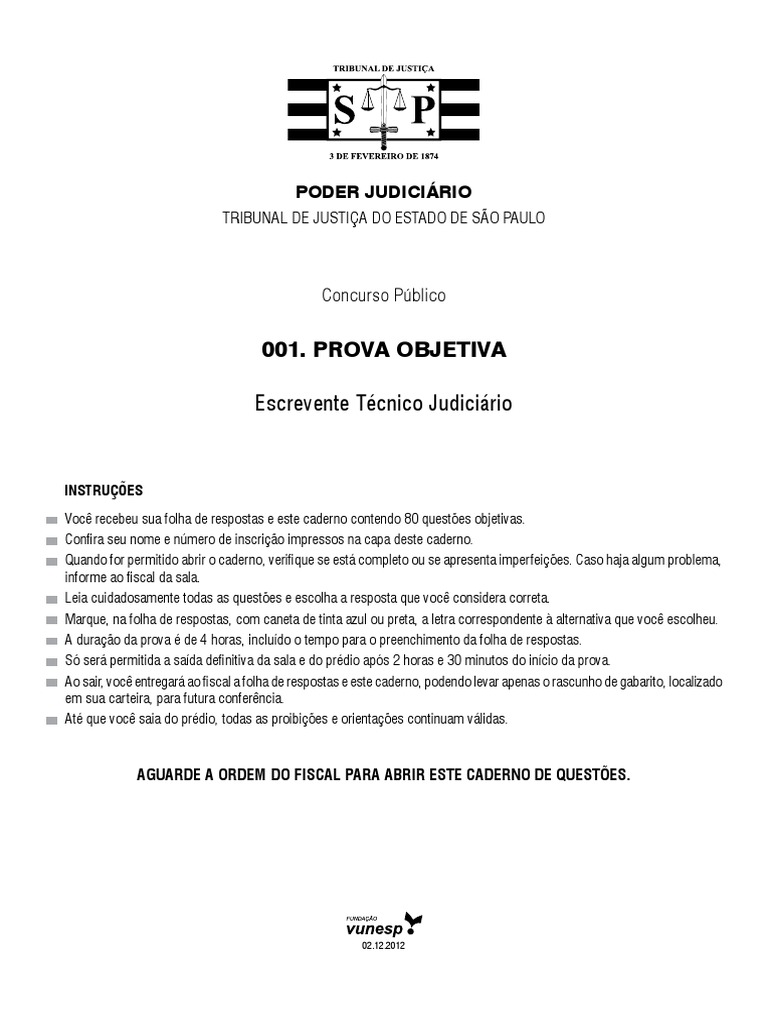 TRIBUNAL DE JUSTIÇA

S P

3 DE FEVEREIRO DE 1874

PODER JUDICIÁRIO

TRIBUNAL DE JUSTIÇA DO ESTADO DE SÃO PAULO

Concurso Público

001. PROVA OBJETIVA

Escrevente Técnico Judiciário

INSTRUÇÕES

Você recebeu sua folha de respostas e este caderno contendo 80 questões objetivas.

Confira seu nome e número de inscrição impressos na capa deste caderno.

Quando for permitido abrir o caderno, verifique se está completo ou se apresenta imperfeições. Caso haja algum problema, informe ao fiscal da sala.

Leia cuidadosamente todas as questões e escolha a resposta que você considera correta.

Marque, na folha de respostas, com caneta de tinta azul ou preta, a letra correspondente à alternativa que você escolheu.

A duração da prova é de 4 horas, incluído o tempo para o preenchimento da folha de respostas.

Só será permitida a saída definitiva da sala e do prédio após 2 horas e 30 minutos do início da prova.

Ao sair, você entregará ao fiscal a folha de respostas e este caderno, podendo levar apenas o rascunho de gabarito, localizado em sua carteira, para futura conferência.

Até que você saia do prédio, todas as proibições e orientações continuam válidas.

AGUARDE A ORDEM DO FISCAL PARA ABRIR ESTE CADERNO DE QUESTÕES.

FUNDAÇÃO
vunesp

02.12.2012